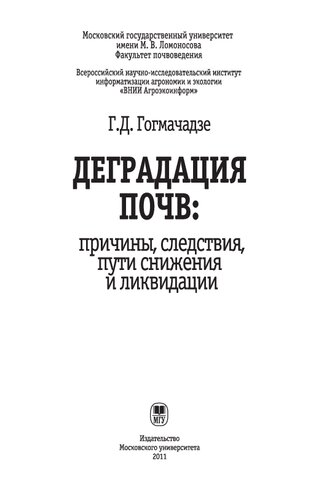 Московский государственный университет
имени М. В. Ломоносова
Факультет почвоведения

Всероссийский научно-исследовательский институт
информатизации агрономии и экологии
«ВНИИ Агроэкоинформ»

Г.Д. Гогмачадзе

ДЕГРАДАЦИЯ
ПОЧВ:

причины, следствия,
пути снижения
и ликвидации

МГУ

Издательство
Московского университета
2011